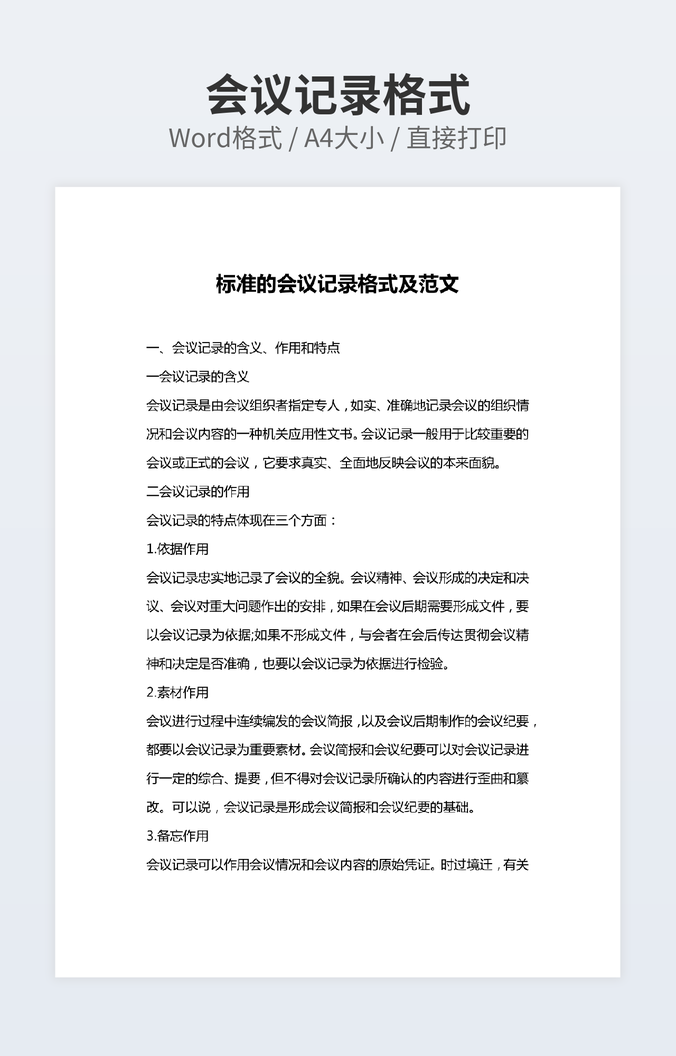 会议记录格式
Word格式 / A4大小 / 直接打印

标准的会议记录格式及范文

一、会议记录的含义、作用和特点

一会议记录的含义

会议记录是由会议组织者指定专人，如实、准确地记录会议的组织情况和会议内容的一种机关应用性文书。会议记录一般用于比较重要的会议或正式的会议，它要求真实、全面地反映会议的本来面貌。

二会议记录的作用

会议记录的特点体现在三个方面：

1.依据作用

会议记录忠实地记录了会议的全貌。会议精神、会议形成的决定和决议、会议对重大问题作出的安排，如果在会议后期需要形成文件，要以会议记录为依据;如果不形成文件，与会者在会后传达贯彻会议精神和决定是否准确，也要以会议记录为依据进行检验。

2.素材作用

会议进行过程中连续编发的会议简报，以及会议后期制作的会议纪要，都要以会议记录为重要素材。会议简报和会议纪要可以对会议记录进行一定的综合、提要，但不得对会议记录所确认的内容进行歪曲和篡改。可以说，会议记录是形成会议简报和会议纪要的基础。

3.备忘作用

会议记录可以作用会议情况和会议内容的原始凭证。时过境迁，有关